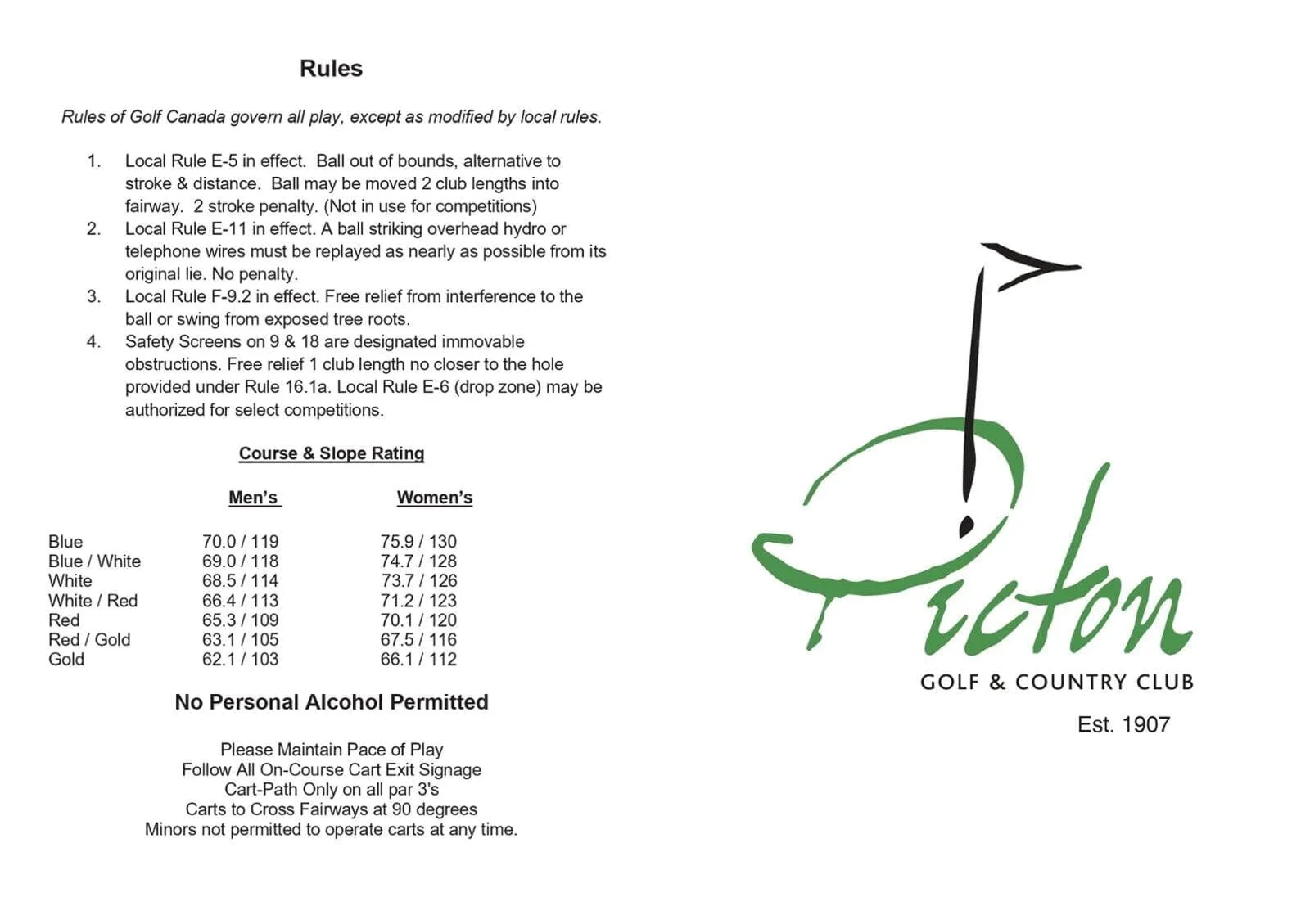 Rules

Rules of Golf Canada govern all play, except as modified by local rules.

1. Local Rule E-5 in effect. Ball out of bounds, alternative to stroke & distance. Ball may be moved 2 club lengths into fairway. 2 stroke penalty. (Not in use for competitions)
2. Local Rule E-11 in effect. A ball striking overhead hydro or telephone wires must be replayed as nearly as possible from its original lie. No penalty.
3. Local Rule F-9.2 in effect. Free relief from interference to the ball or swing from exposed tree roots.
4. Safety Screens on 9 & 18 are designated immovable obstructions. Free relief 1 club length no closer to the hole provided under Rule 16.1a. Local Rule E-6 (drop zone) may be authorized for select competitions.

Course & Slope Rating

| | Men's | Women's |
|---|---|---|
| Blue | 70.0 / 119 | 75.9 / 130 |
| Blue / White | 69.0 / 118 | 74.7 / 128 |
| White | 68.5 / 114 | 73.7 / 126 |
| White / Red | 66.4 / 113 | 71.2 / 123 |
| Red | 65.3 / 109 | 70.1 / 120 |
| Red / Gold | 63.1 / 105 | 67.5 / 116 |
| Gold | 62.1 / 103 | 66.1 / 112 |

No Personal Alcohol Permitted

Please Maintain Pace of Play
Follow All On-Course Cart Exit Signage
Cart-Path Only on all par 3's
Carts to Cross Fairways at 90 degrees
Minors not permitted to operate carts at any time.

Picton
GOLF & COUNTRY CLUB
Est. 1907